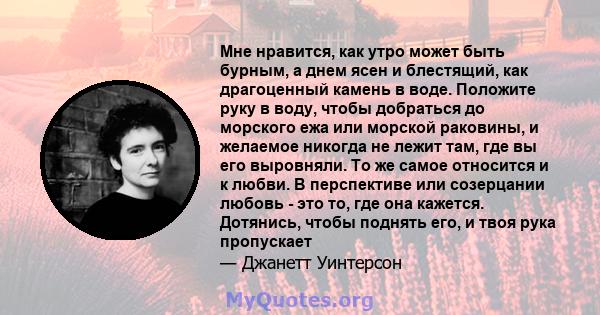 Мне нравится, как утро может быть бурным, а днем ясен и блестящий, как драгоценный камень в воде. Положите руку в воду, чтобы добраться до морского ежа или морской раковины, и желаемое никогда не лежит там, где вы его выровняли. То же самое относится и к любви. В перспективе или созерцании любовь - это то, где она кажется. Дотянись, чтобы поднять его, и твоя рука пропускает
— Джанетт Уинтерсон

MyQuotes.org